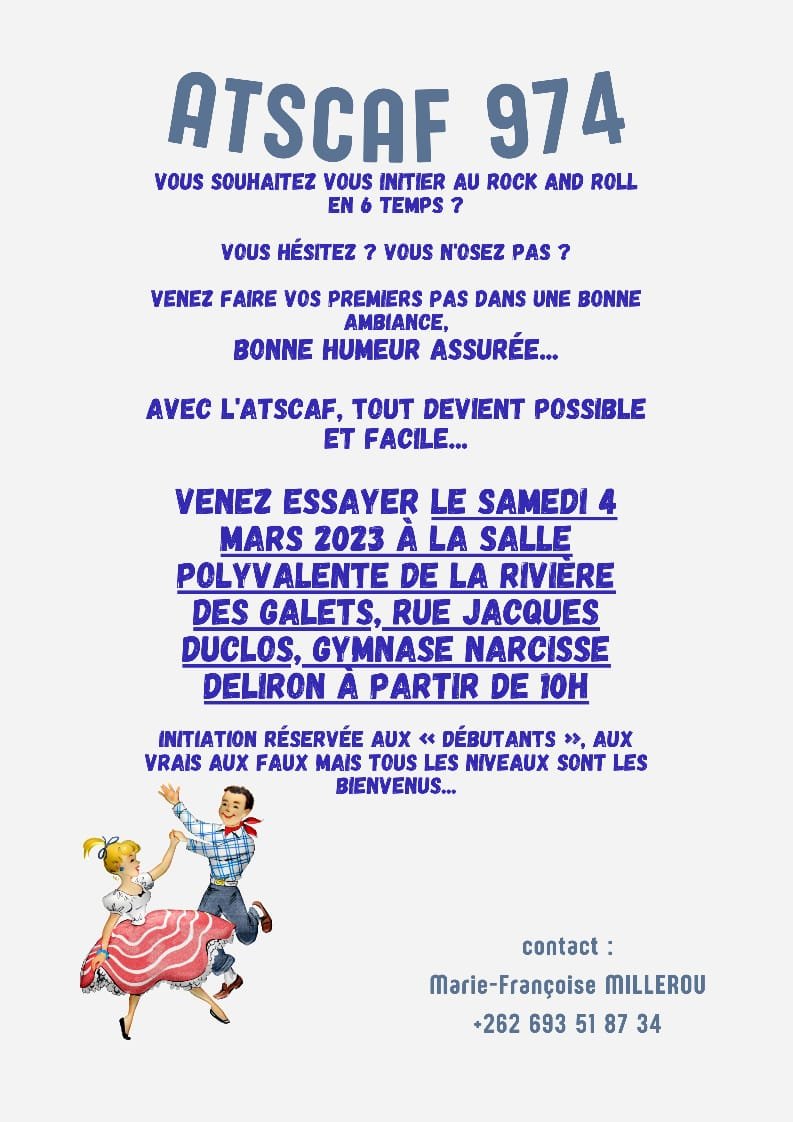 ATSCAF 974

VOUS SOUHAITEZ VOUS INITIER AU ROCK AND ROLL EN 6 TEMPS ?

VOUS HÉSITEZ ? VOUS N'OSEZ PAS ?

VENEZ FAIRE VOS PREMIERS PAS DANS UNE BONNE AMBIANCE,
BONNE HUMEUR ASSURÉE...

AVEC L'ATSCAF, TOUT DEVIENT POSSIBLE ET FACILE...

VENEZ ESSAYER LE SAMEDI 4 MARS 2023 À LA SALLE POLYVALENTE DE LA RIVIÈRE DES GALETS, RUE JACQUES DUCLOS, GYMNASE NARCISSE DELIRON À PARTIR DE 10H

INITIATION RÉSERVÉE AUX « DÉBUTANTS », AUX VRAIS AUX FAUX MAIS TOUS LES NIVEAUX SONT LES BIENVENUS...

contact :
Marie-Françoise MILLEROU
+262 693 51 87 34